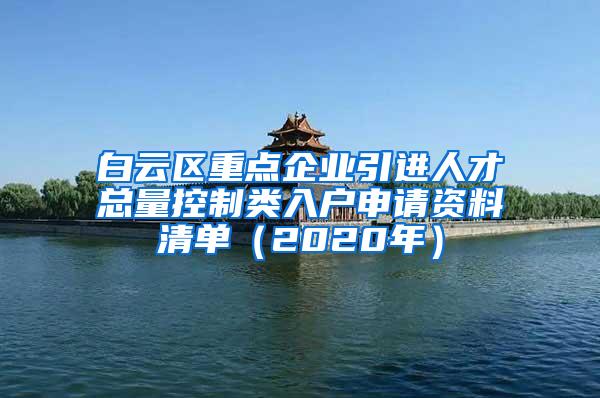 白云区重点企业引进人才总量控制类入户申请资料清单（2020年）